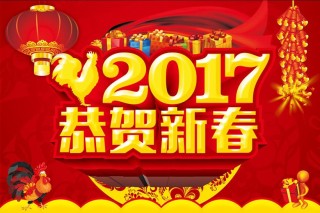 2017
恭贺新春